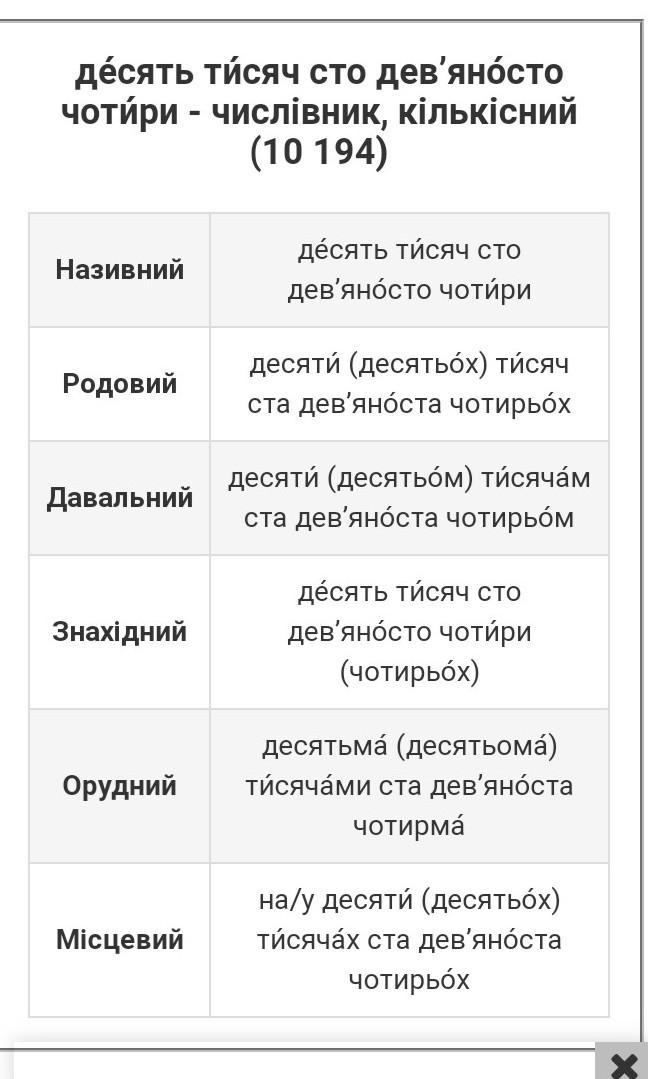 де́сять ти́сяч сто дев'яно́сто чоти́ри - числівник, кількісний (10 194)

| | |
|---|---|
| Називний | де́сять ти́сяч сто дев'яно́сто чоти́ри |
| Родовий | десяти́ (десятьо́х) ти́сяч ста дев'яно́ста чотирьо́х |
| Давальний | десяти́ (десятьо́м) ти́сяча́м ста дев'яно́ста чотирьо́м |
| Знахідний | де́сять ти́сяч сто дев'яно́сто чоти́ри (чотирьо́х) |
| Орудний | десятьма́ (десятьома́) ти́сяча́ми ста дев'яно́ста чотирма́ |
| Місцевий | на/у десяти́ (десятьо́х) ти́сяча́х ста дев'яно́ста чотирьо́х |

×